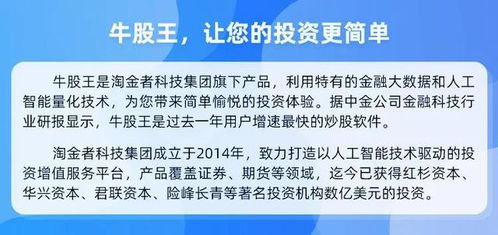 牛股王，让您的投资更简单

牛股王是淘金者科技集团旗下产品，利用特有的金融大数据和人工智能量化技术，为您带来简单愉悦的投资体验。据中金公司金融科技行业研报显示，牛股王是过去一年用户增速最快的炒股软件。

淘金者科技集团成立于2014年，致力打造以人工智能技术驱动的投资增值服务平台，产品覆盖证券、期货等领域，迄今已获得红杉资本、华兴资本、君联资本、险峰长青等著名投资机构数亿美元的投资。